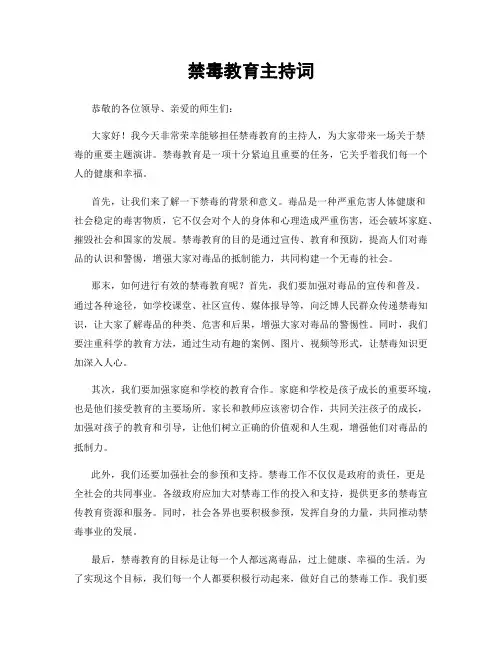 禁毒教育主持词

恭敬的各位领导、亲爱的师生们：

大家好！我今天非常荣幸能够担任禁毒教育的主持人，为大家带来一场关于禁毒的重要主题演讲。禁毒教育是一项十分紧迫且重要的任务，它关乎着我们每一个人的健康和幸福。

首先，让我们来了解一下禁毒的背景和意义。毒品是一种严重危害人体健康和社会稳定的毒害物质，它不仅会对个人的身体和心理造成严重伤害，还会破坏家庭、摧毁社会和国家的发展。禁毒教育的目的是通过宣传、教育和预防，提高人们对毒品的认识和警惕，增强大家对毒品的抵制能力，共同构建一个无毒的社会。

那末，如何进行有效的禁毒教育呢？首先，我们要加强对毒品的宣传和普及。通过各种途径，如学校课堂、社区宣传、媒体报导等，向泛博人民群众传递禁毒知识，让大家了解毒品的种类、危害和后果，增强大家对毒品的警惕性。同时，我们要注重科学的教育方法，通过生动有趣的案例、图片、视频等形式，让禁毒知识更加深入人心。

其次，我们要加强家庭和学校的教育合作。家庭和学校是孩子成长的重要环境，也是他们接受教育的主要场所。家长和教师应该密切合作，共同关注孩子的成长，加强对孩子的教育和引导，让他们树立正确的价值观和人生观，增强他们对毒品的抵制力。

此外，我们还要加强社会的参预和支持。禁毒工作不仅仅是政府的责任，更是全社会的共同事业。各级政府应加大对禁毒工作的投入和支持，提供更多的禁毒宣传教育资源和服务。同时，社会各界也要积极参预，发挥自身的力量，共同推动禁毒事业的发展。

最后，禁毒教育的目标是让每一个人都远离毒品，过上健康、幸福的生活。为了实现这个目标，我们每一个人都要积极行动起来，做好自己的禁毒工作。我们要